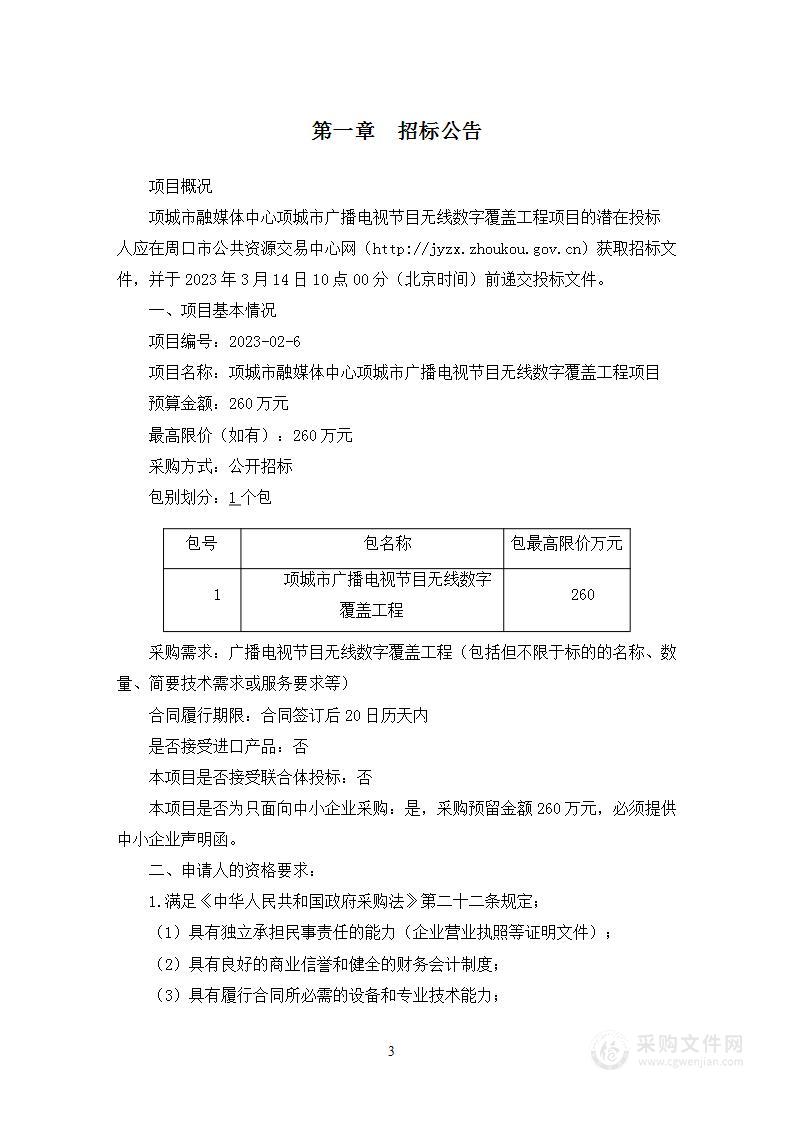 第一章　招标公告

项目概况

项城市融媒体中心项城市广播电视节目无线数字覆盖工程项目的潜在投标人应在周口市公共资源交易中心网（http://jyzx.zhoukou.gov.cn）获取招标文件，并于 2023 年 3 月 14 日 10 点 00 分（北京时间）前递交投标文件。

一、项目基本情况

项目编号：2023-02-6

项目名称：项城市融媒体中心项城市广播电视节目无线数字覆盖工程项目

预算金额：260 万元

最高限价（如有）：260 万元

采购方式：公开招标

包别划分：1 个包

| 包号 | 包名称 | 包最高限价万元 |
|---|---|---|
| 1 | 项城市广播电视节目无线数字覆盖工程 | 260 |

采购需求：广播电视节目无线数字覆盖工程（包括但不限于标的的名称、数量、简要技术需求或服务要求等）

合同履行期限：合同签订后 20 日历天内

是否接受进口产品：否

本项目是否接受联合体投标：否

本项目是否为只面向中小企业采购：是，采购预留金额 260 万元，必须提供中小企业声明函。

二、申请人的资格要求：

1.满足《中华人民共和国政府采购法》第二十二条规定；

（1）具有独立承担民事责任的能力（企业营业执照等证明文件）；

（2）具有良好的商业信誉和健全的财务会计制度；

（3）具有履行合同所必需的设备和专业技术能力；

3

采购文件网
www.cgwenjian.com